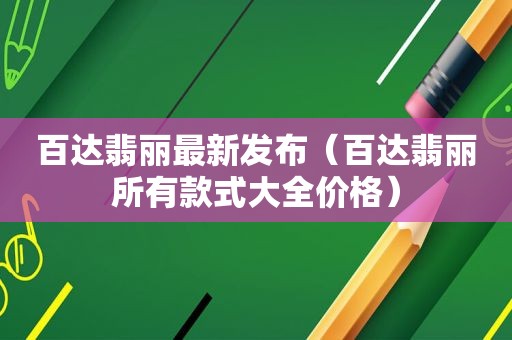 百达翡丽最新发布（百达翡丽所有款式大全价格）